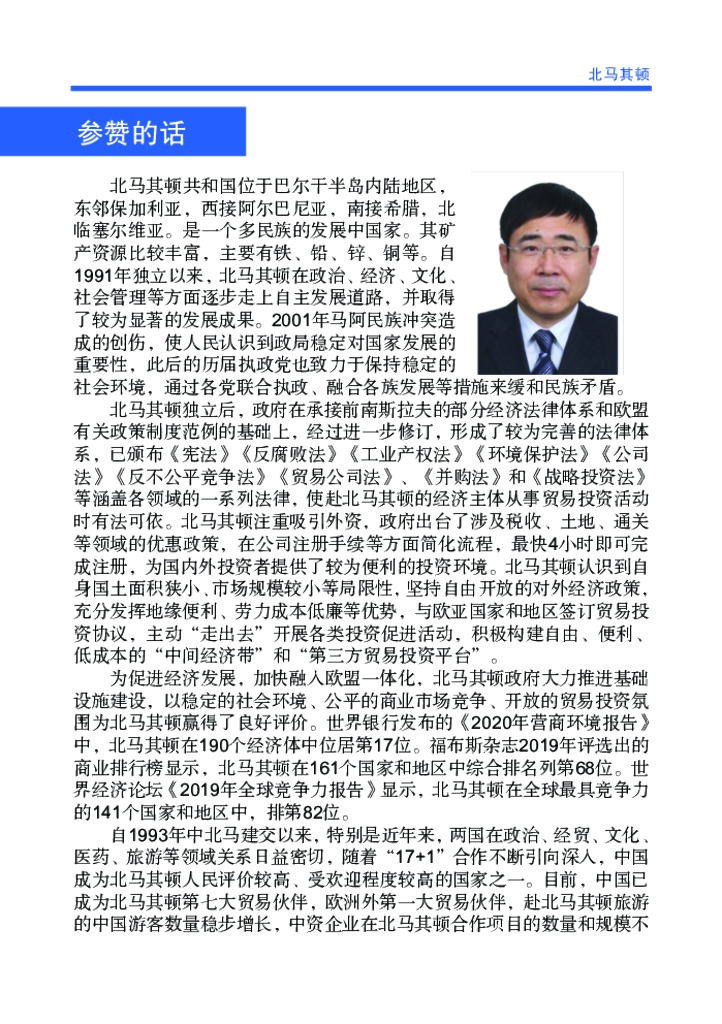 北马其顿

参赞的话

北马其顿共和国位于巴尔干半岛内陆地区，东邻保加利亚，西接阿尔巴尼亚，南接希腊，北临塞尔维亚。是一个多民族的发展中国家。其矿产资源比较丰富，主要有铁、铅、锌、铜等。自1991年独立以来，北马其顿在政治、经济、文化、社会管理等方面逐步走上自主发展道路，并取得了较为显著的发展成果。2001年马阿民族冲突造成的创伤，使人民认识到政局稳定对国家发展的重要性，此后的历届执政党也致力于保持稳定的社会环境，通过各党联合执政、融合各族发展等措施来缓和民族矛盾。

北马其顿独立后，政府在承接前南斯拉夫的部分经济法律体系和欧盟有关政策制度范例的基础上，经过进一步修订，形成了较为完善的法律体系，已颁布《宪法》《反腐败法》《工业产权法》《环境保护法》《公司法》《反不公平竞争法》《贸易公司法》、《并购法》和《战略投资法》等涵盖各领域的一系列法律，使赴北马其顿的经济主体从事贸易投资活动时有法可依。北马其顿注重吸引外资，政府出台了涉及税收、土地、通关等领域的优惠政策，在公司注册手续等方面简化流程，最快4小时即可完成注册，为国内外投资者提供了较为便利的投资环境。北马其顿认识到自身国土面积狭小、市场规模较小等局限性，坚持自由开放的对外经济政策，充分发挥地缘便利、劳力成本低廉等优势，与欧亚国家和地区签订贸易投资协议，主动“走出去”开展各类投资促进活动，积极构建自由、便利、低成本的“中间经济带”和“第三方贸易投资平台”。

为促进经济发展，加快融入欧盟一体化，北马其顿政府大力推进基础设施建设，以稳定的社会环境、公平的商业市场竞争、开放的贸易投资氛围为北马其顿赢得了良好评价。世界银行发布的《2020年营商环境报告》中，北马其顿在190个经济体中位居第17位。福布斯杂志2019年评选出的商业排行榜显示，北马其顿在161个国家和地区中综合排名列第68位。世界经济论坛《2019年全球竞争力报告》显示，北马其顿在全球最具竞争力的141个国家和地区中，排第82位。

自1993年中北马建交以来，特别是近年来，两国在政治、经贸、文化、医药、旅游等领域关系日益密切，随着“17+1”合作不断引向深入，中国成为北马其顿人民评价较高、受欢迎程度较高的国家之一。目前，中国已成为北马其顿第七大贸易伙伴，欧洲外第一大贸易伙伴，赴北马其顿旅游的中国游客数量稳步增长，中资企业在北马其顿合作项目的数量和规模不